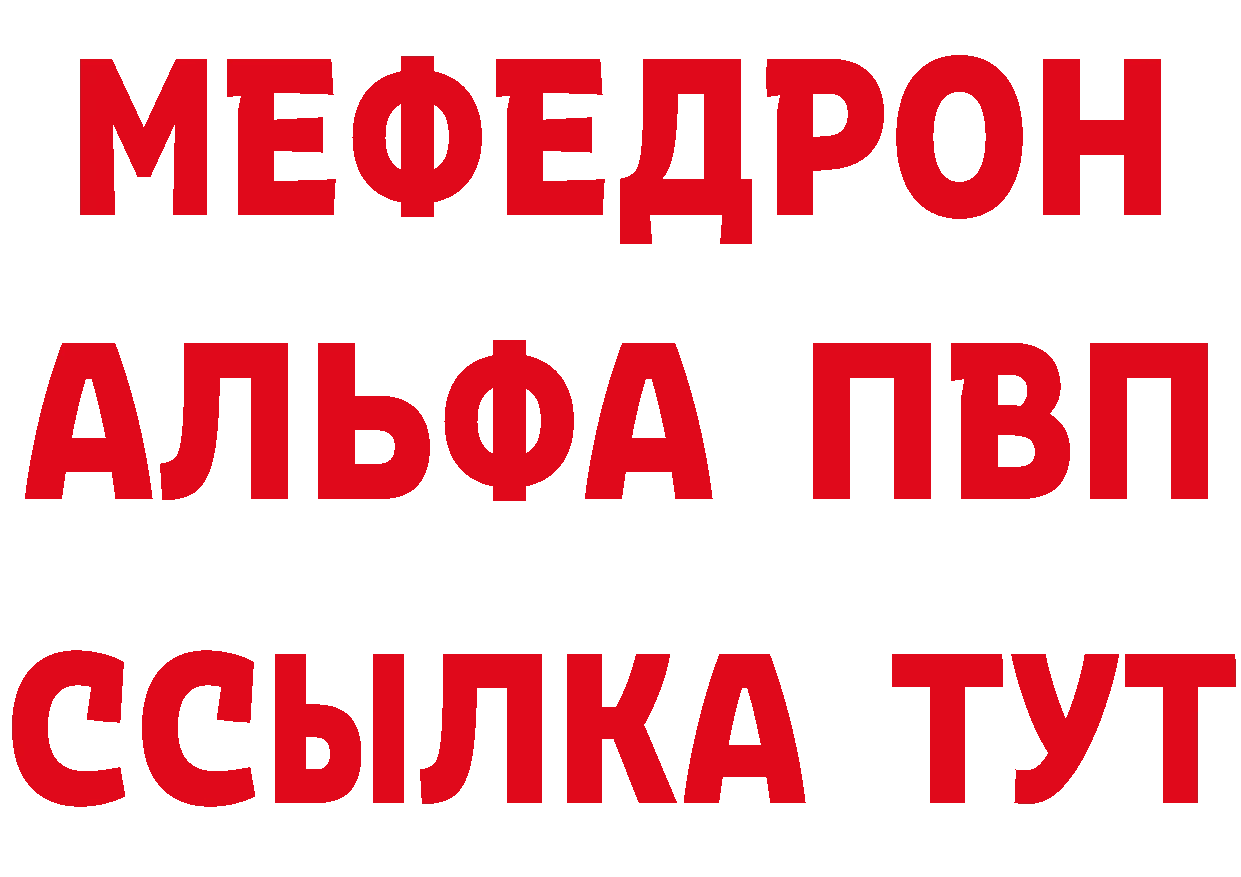 МЕФЕДРОН
АЛЬФА ПВП
ССЫЛКА ТУТ